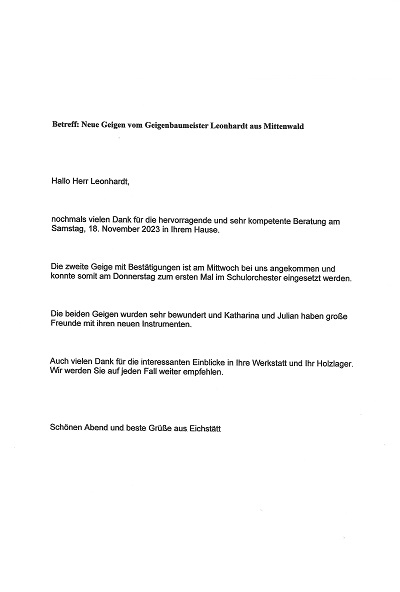 Betreff: Neue Geigen vom Geigenbaumeister Leonhardt aus Mittenwald

Hallo Herr Leonhardt,

nochmals vielen Dank für die hervorragende und sehr kompetente Beratung am Samstag, 18. November 2023 in Ihrem Hause.

Die zweite Geige mit Bestätigungen ist am Mittwoch bei uns angekommen und konnte somit am Donnerstag zum ersten Mal im Schulorchester eingesetzt werden.

Die beiden Geigen wurden sehr bewundert und Katharina und Julian haben große Freunde mit ihren neuen Instrumenten.

Auch vielen Dank für die interessanten Einblicke in Ihre Werkstatt und Ihr Holzlager. Wir werden Sie auf jeden Fall weiter empfehlen.

Schönen Abend und beste Grüße aus Eichstätt